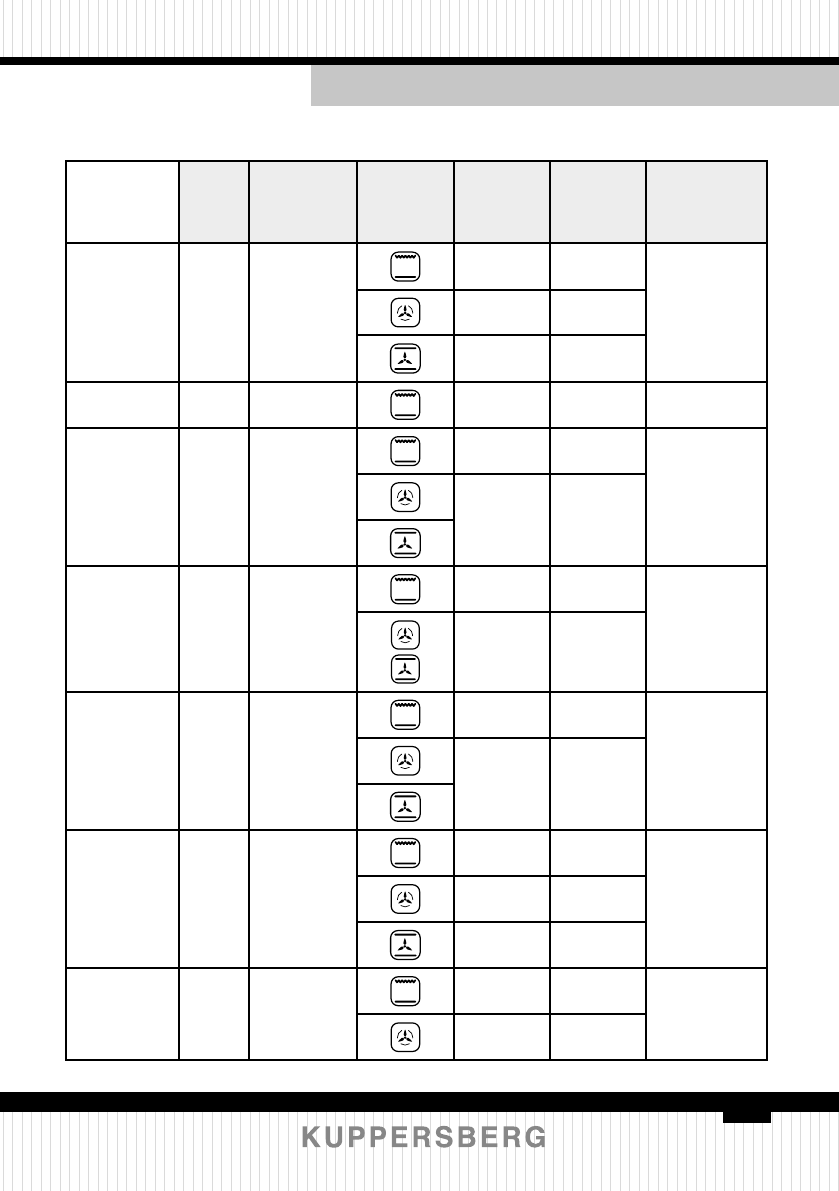 KUPPERSBERG